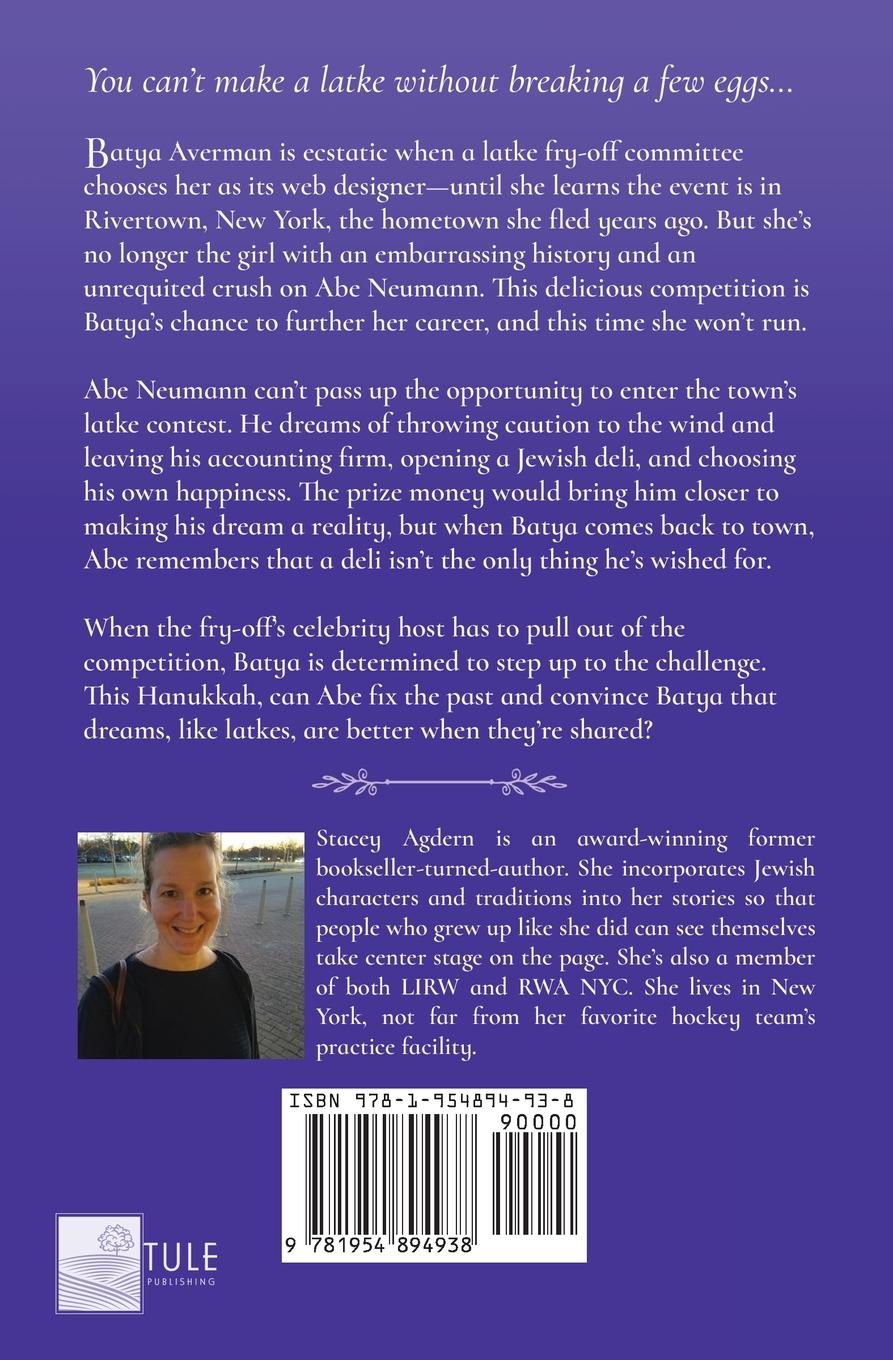 You can't make a latke without breaking a few eggs...

Batya Averman is ecstatic when a latke fry-off committee chooses her as its web designer—until she learns the event is in Rivertown, New York, the hometown she fled years ago. But she's no longer the girl with an embarrassing history and an unrequited crush on Abe Neumann. This delicious competition is Batya's chance to further her career, and this time she won't run.

Abe Neumann can't pass up the opportunity to enter the town's latke contest. He dreams of throwing caution to the wind and leaving his accounting firm, opening a Jewish deli, and choosing his own happiness. The prize money would bring him closer to making his dream a reality, but when Batya comes back to town, Abe remembers that a deli isn't the only thing he's wished for.

When the fry-off's celebrity host has to pull out of the competition, Batya is determined to step up to the challenge. This Hanukkah, can Abe fix the past and convince Batya that dreams, like latkes, are better when they're shared?

Stacey Agdern is an award-winning former bookseller-turned-author. She incorporates Jewish characters and traditions into her stories so that people who grew up like she did can see themselves take center stage on the page. She's also a member of both LIRW and RWA NYC. She lives in New York, not far from her favorite hockey team's practice facility.

ISBN 978-1-954894-93-8

90000

9 781954 894938

TULE
PUBLISHING